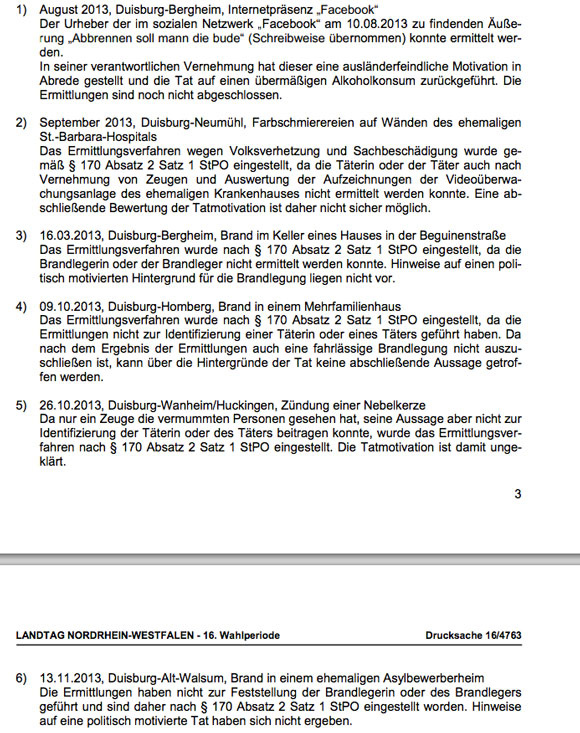 1) August 2013, Duisburg-Bergheim, Internetpräsenz „Facebook“
Der Urheber der im sozialen Netzwerk „Facebook“ am 10.08.2013 zu findenden Äußerung „Abbrennen soll mann die bude“ (Schreibweise übernommen) konnte ermittelt werden.
In seiner verantwortlichen Vernehmung hat dieser eine ausländerfeindliche Motivation in Abrede gestellt und die Tat auf einen übermäßigen Alkoholkonsum zurückgeführt. Die Ermittlungen sind noch nicht abgeschlossen.

2) September 2013, Duisburg-Neumühl, Farbschmierereien auf Wänden des ehemaligen St.-Barbara-Hospitals
Das Ermittlungsverfahren wegen Volksverhetzung und Sachbeschädigung wurde gemäß § 170 Absatz 2 Satz 1 StPO eingestellt, da die Täterin oder der Täter auch nach Vernehmung von Zeugen und Auswertung der Aufzeichnungen der Videoüberwachungsanlage des ehemaligen Krankenhauses nicht ermittelt werden konnte. Eine abschließende Bewertung der Tatmotivation ist daher nicht sicher möglich.

3) 16.03.2013, Duisburg-Bergheim, Brand im Keller eines Hauses in der Beguinenstraße
Das Ermittlungsverfahren wurde nach § 170 Absatz 2 Satz 1 StPO eingestellt, da die Brandlegerin oder der Brandleger nicht ermittelt werden konnte. Hinweise auf einen politisch motivierten Hintergrund für die Brandlegung liegen nicht vor.

4) 09.10.2013, Duisburg-Homberg, Brand in einem Mehrfamilienhaus
Das Ermittlungsverfahren wurde nach § 170 Absatz 2 Satz 1 StPO eingestellt, da die Ermittlungen nicht zur Identifizierung einer Täterin oder eines Täters geführt haben. Da nach dem Ergebnis der Ermittlungen auch eine fahrlässige Brandlegung nicht auszuschließen ist, kann über die Hintergründe der Tat keine abschließende Aussage getroffen werden.

5) 26.10.2013, Duisburg-Wanheim/Huckingen, Zündung einer Nebelkerze
Da nur ein Zeuge die vermummten Personen gesehen hat, seine Aussage aber nicht zur Identifizierung der Täterin oder des Täters beitragen konnte, wurde das Ermittlungsverfahren nach § 170 Absatz 2 Satz 1 StPO eingestellt. Die Tatmotivation ist damit ungeklärt.

3

LANDTAG NORDRHEIN-WESTFALEN - 16. Wahlperiode

Drucksache 16/4763

6) 13.11.2013, Duisburg-Alt-Walsum, Brand in einem ehemaligen Asylbewerberheim
Die Ermittlungen haben nicht zur Feststellung der Brandlegerin oder des Brandlegers geführt und sind daher nach § 170 Absatz 2 Satz 1 StPO eingestellt worden. Hinweise auf eine politisch motivierte Tat haben sich nicht ergeben.